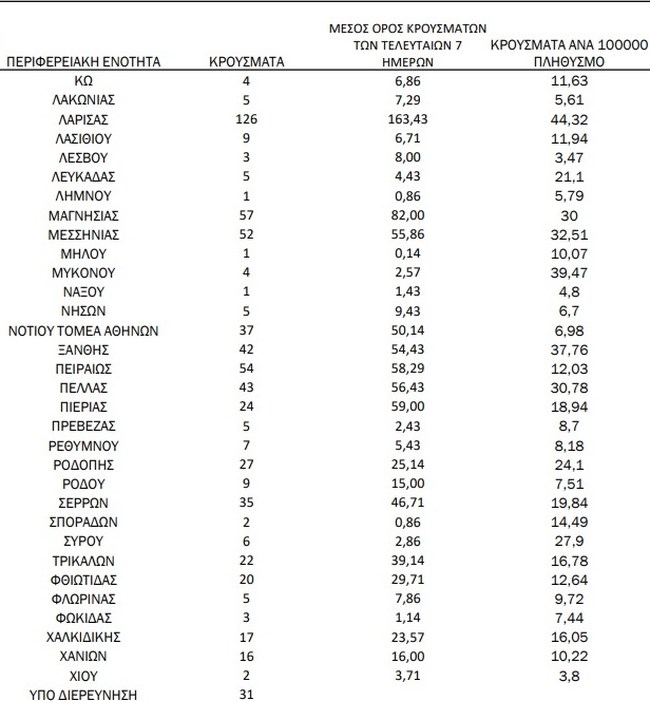 | ΠΕΡΙΦΕΡΕΙΑΚΗ ΕΝΟΤΗΤΑ | ΚΡΟΥΣΜΑΤΑ | ΜΕΣΟΣ ΟΡΟΣ ΚΡΟΥΣΜΑΤΩΝ ΤΩΝ ΤΕΛΕΥΤΑΙΩΝ 7 ΗΜΕΡΩΝ | ΚΡΟΥΣΜΑΤΑ ΑΝΑ 100000 ΠΛΗΘΥΣΜΟ |
|---|---|---|---|
| ΚΩ | 4 | 6,86 | 11,63 |
| ΛΑΚΩΝΙΑΣ | 5 | 7,29 | 5,61 |
| ΛΑΡΙΣΑΣ | 126 | 163,43 | 44,32 |
| ΛΑΣΙΘΙΟΥ | 9 | 6,71 | 11,94 |
| ΛΕΣΒΟΥ | 3 | 8,00 | 3,47 |
| ΛΕΥΚΑΔΑΣ | 5 | 4,43 | 21,1 |
| ΛΗΜΝΟΥ | 1 | 0,86 | 5,79 |
| ΜΑΓΝΗΣΙΑΣ | 57 | 82,00 | 30 |
| ΜΕΣΣΗΝΙΑΣ | 52 | 55,86 | 32,51 |
| ΜΗΛΟΥ | 1 | 0,14 | 10,07 |
| ΜΥΚΟΝΟΥ | 4 | 2,57 | 39,47 |
| ΝΑΞΟΥ | 1 | 1,43 | 4,8 |
| ΝΗΣΩΝ | 5 | 9,43 | 6,7 |
| ΝΟΤΙΟΥ ΤΟΜΕΑ ΑΘΗΝΩΝ | 37 | 50,14 | 6,98 |
| ΞΑΝΘΗΣ | 42 | 54,43 | 37,76 |
| ΠΕΙΡΑΙΩΣ | 54 | 58,29 | 12,03 |
| ΠΕΛΛΑΣ | 43 | 56,43 | 30,78 |
| ΠΙΕΡΙΑΣ | 24 | 59,00 | 18,94 |
| ΠΡΕΒΕΖΑΣ | 5 | 2,43 | 8,7 |
| ΡΕΘΥΜΝΟΥ | 7 | 5,43 | 8,18 |
| ΡΟΔΟΠΗΣ | 27 | 25,14 | 24,1 |
| ΡΟΔΟΥ | 9 | 15,00 | 7,51 |
| ΣΕΡΡΩΝ | 35 | 46,71 | 19,84 |
| ΣΠΟΡΑΔΩΝ | 2 | 0,86 | 14,49 |
| ΣΥΡΟΥ | 6 | 2,86 | 27,9 |
| ΤΡΙΚΑΛΩΝ | 22 | 39,14 | 16,78 |
| ΦΘΙΩΤΙΔΑΣ | 20 | 29,71 | 12,64 |
| ΦΛΩΡΙΝΑΣ | 5 | 7,86 | 9,72 |
| ΦΩΚΙΔΑΣ | 3 | 1,14 | 7,44 |
| ΧΑΛΚΙΔΙΚΗΣ | 17 | 23,57 | 16,05 |
| ΧΑΝΙΩΝ | 16 | 16,00 | 10,22 |
| ΧΙΟΥ | 2 | 3,71 | 3,8 |
| ΥΠΟ ΔΙΕΡΕΥΝΗΣΗ | 31 | | |